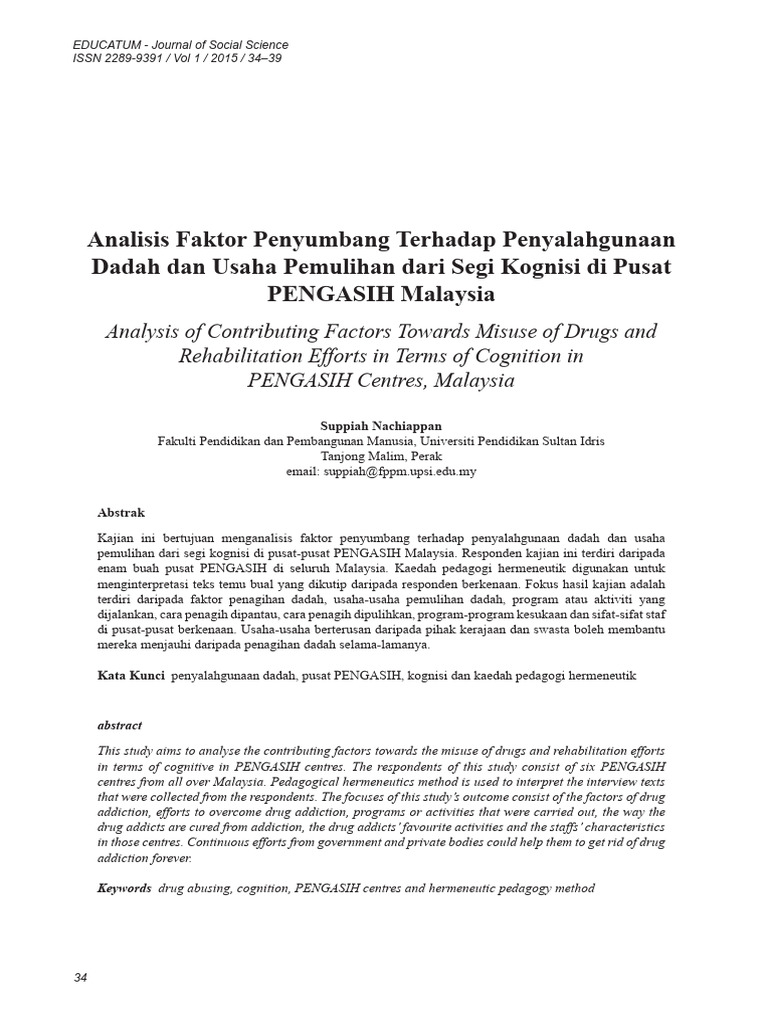 EDUCATUM - Journal of Social Science
ISSN 2289-9391 / Vol 1 / 2015 / 34–39

Analisis Faktor Penyumbang Terhadap Penyalahgunaan Dadah dan Usaha Pemulihan dari Segi Kognisi di Pusat PENGASIH Malaysia

Analysis of Contributing Factors Towards Misuse of Drugs and Rehabilitation Efforts in Terms of Cognition in PENGASIH Centres, Malaysia

Suppiah Nachiappan
Fakulti Pendidikan dan Pembangunan Manusia, Universiti Pendidikan Sultan Idris
Tanjong Malim, Perak
email: suppiah@fppm.upsi.edu.my

Abstrak

Kajian ini bertujuan menganalisis faktor penyumbang terhadap penyalahgunaan dadah dan usaha pemulihan dari segi kognisi di pusat-pusat PENGASIH Malaysia. Responden kajian ini terdiri daripada enam buah pusat PENGASIH di seluruh Malaysia. Kaedah pedagogi hermeneutik digunakan untuk menginterpretasi teks temu bual yang dikutip daripada responden berkenaan. Fokus hasil kajian adalah terdiri daripada faktor penagihan dadah, usaha-usaha pemulihan dadah, program atau aktiviti yang dijalankan, cara penagih dipantau, cara penagih dipulihkan, program-program kesukaan dan sifat-sifat staf di pusat-pusat berkenaan. Usaha-usaha berterusan daripada pihak kerajaan dan swasta boleh membantu mereka menjauhi daripada penagihan dadah selama-lamanya.

Kata Kunci penyalahgunaan dadah, pusat PENGASIH, kognisi dan kaedah pedagogi hermeneutik

abstract

This study aims to analyse the contributing factors towards the misuse of drugs and rehabilitation efforts in terms of cognitive in PENGASIH centres. The respondents of this study consist of six PENGASIH centres from all over Malaysia. Pedagogical hermeneutics method is used to interpret the interview texts that were collected from the respondents. The focuses of this study's outcome consist of the factors of drug addiction, efforts to overcome drug addiction, programs or activities that were carried out, the way the drug addicts are cured from addiction, the drug addicts' favourite activities and the staffs' characteristics in those centres. Continuous efforts from government and private bodies could help them to get rid of drug addiction forever.

Keywords drug abusing, cognition, PENGASIH centres and hermeneutic pedagogy method

34